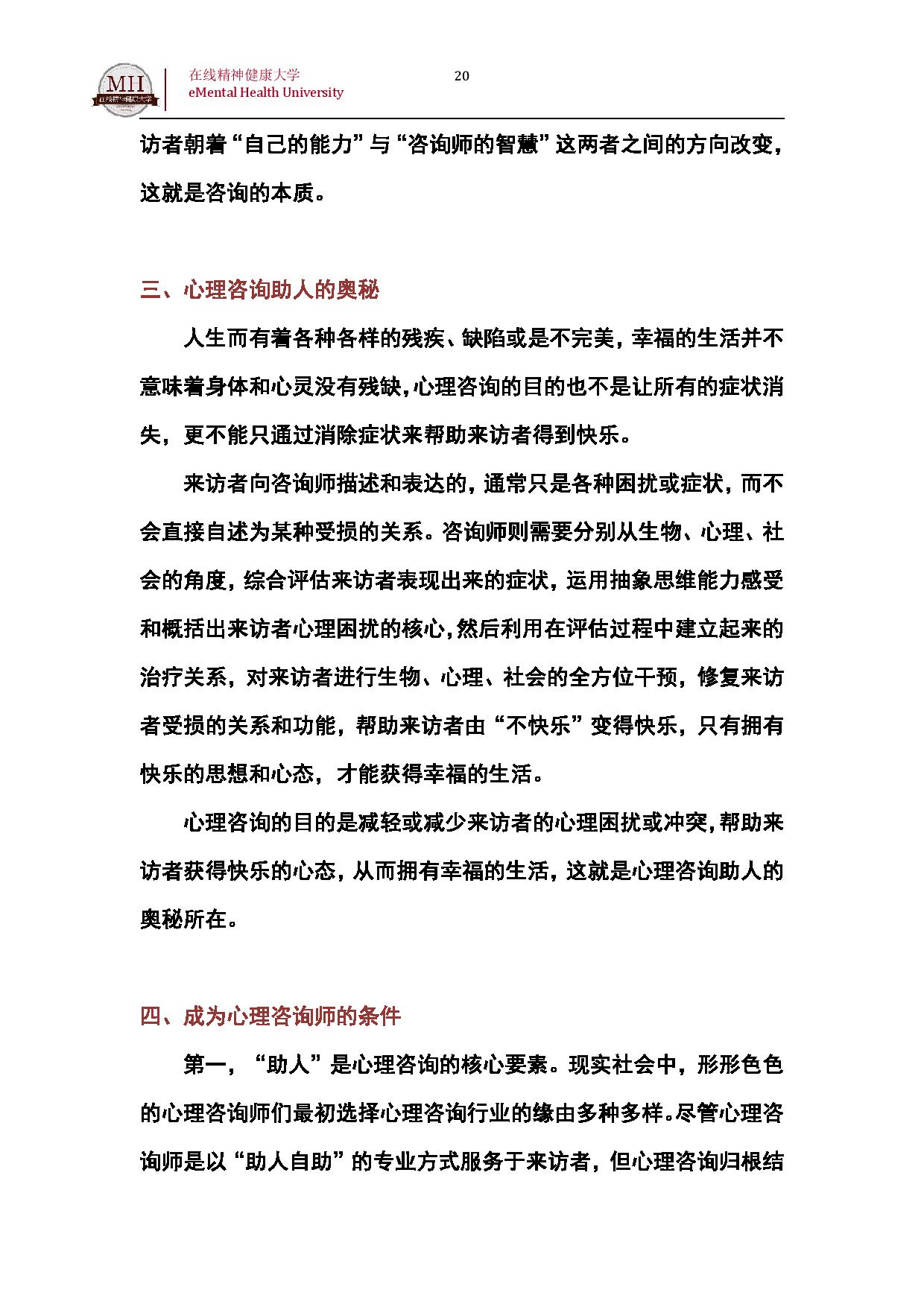 MII
在线精神健康大学

在线精神健康大学
eMental Health University

20

访者朝着“自己的能力”与“咨询师的智慧”这两者之间的方向改变，这就是咨询的本质。

三、心理咨询助人的奥秘

人生而有着各种各样的残疾、缺陷或是不完美，幸福的生活并不意味着身体和心灵没有残缺，心理咨询的目的也不是让所有的症状消失，更不能只通过消除症状来帮助来访者得到快乐。

来访者向咨询师描述和表达的，通常只是各种困扰或症状，而不会直接自述为某种受损的关系。咨询师则需要分别从生物、心理、社会的角度，综合评估来访者表现出来的症状，运用抽象思维能力感受和概括出来访者心理困扰的核心，然后利用在评估过程中建立起来的治疗关系，对来访者进行生物、心理、社会的全方位干预，修复来访者受损的关系和功能，帮助来访者由“不快乐”变得快乐，只有拥有快乐的思想和心态，才能获得幸福的生活。

心理咨询的目的是减轻或减少来访者的心理困扰或冲突，帮助来访者获得快乐的心态，从而拥有幸福的生活，这就是心理咨询助人的奥秘所在。

四、成为心理咨询师的条件

第一，“助人”是心理咨询的核心要素。现实社会中，形形色色的心理咨询师们最初选择心理咨询行业的缘由多种多样。尽管心理咨询师是以“助人自助”的专业方式服务于来访者，但心理咨询归根结